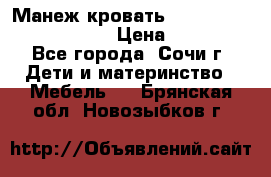 Манеж кровать
Цена
Все города Сочи г
Дети и материнство
Мебель Брянская обл Новозыбков г

http://Объявлений.сайт